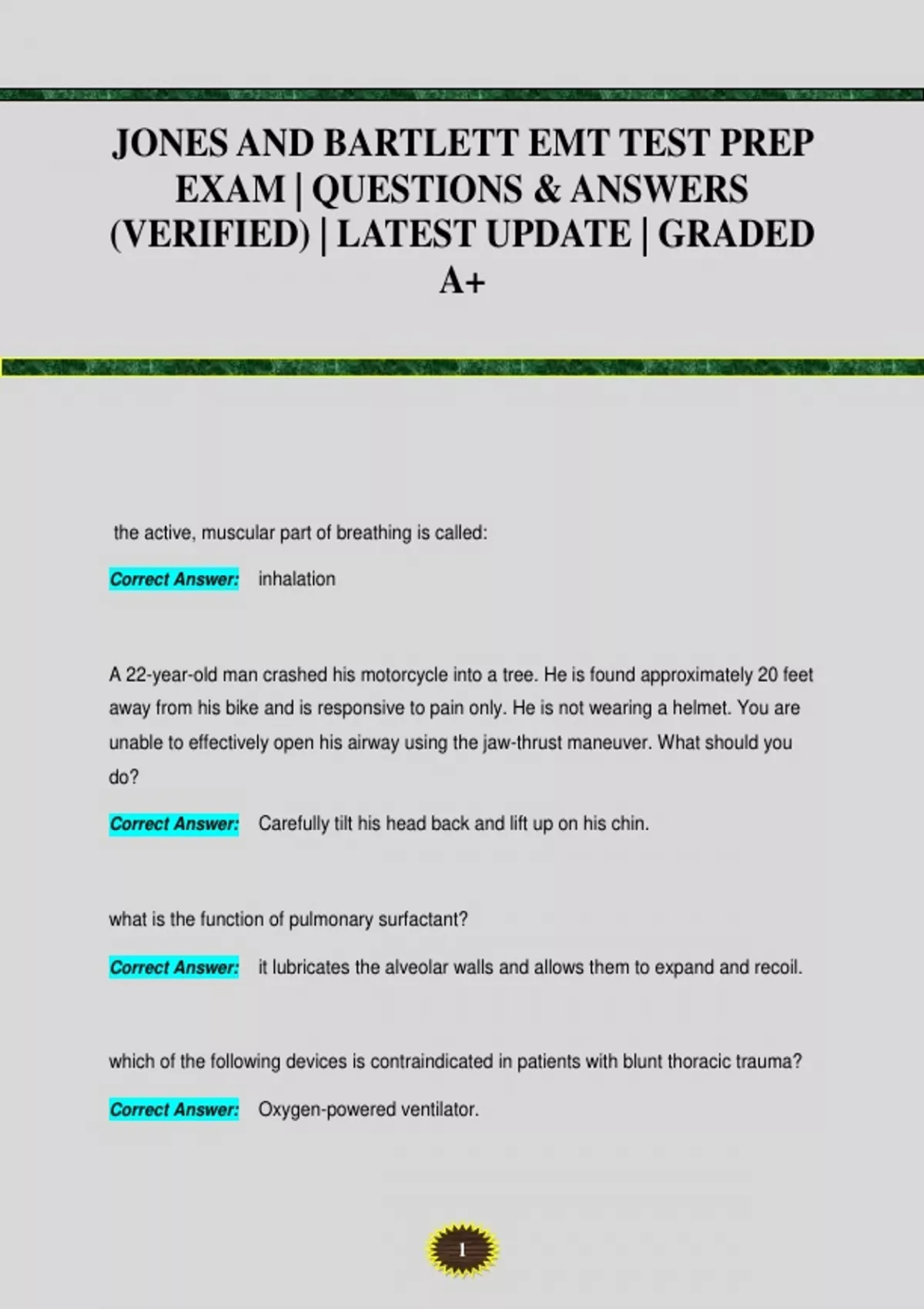 JONES AND BARTLETT EMT TEST PREP EXAM | QUESTIONS & ANSWERS (VERIFIED) | LATEST UPDATE | GRADED A+

the active, muscular part of breathing is called:

Correct Answer: inhalation

A 22-year-old man crashed his motorcycle into a tree. He is found approximately 20 feet away from his bike and is responsive to pain only. He is not wearing a helmet. You are unable to effectively open his airway using the jaw-thrust maneuver. What should you do?

Correct Answer: Carefully tilt his head back and lift up on his chin.

what is the function of pulmonary surfactant?

Correct Answer: it lubricates the alveolar walls and allows them to expand and recoil.

which of the following devices is contraindicated in patients with blunt thoracic trauma?

Correct Answer: Oxygen-powered ventilator.

1